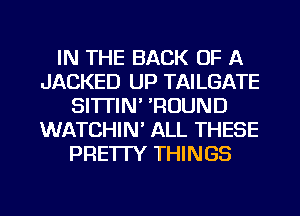 IN THE BACK OF A
JACKED UP TAILGATE
SITTIN' 'ROUND
WATCHIN' ALL THESE
PRETTY THINGS